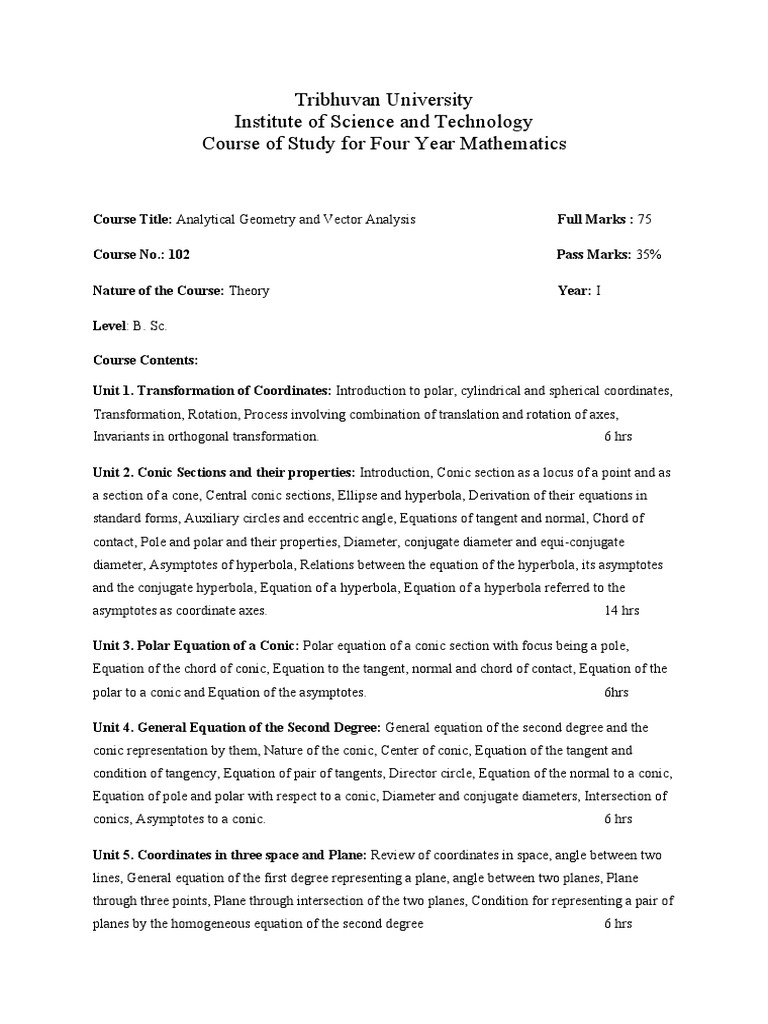 Tribhuvan University
Institute of Science and Technology
Course of Study for Four Year Mathematics

Course Title: Analytical Geometry and Vector Analysis

Full Marks : 75

Course No.: 102

Pass Marks: 35%

Nature of the Course: Theory

Year: I

Level: B. Sc.

Course Contents:

Unit 1. Transformation of Coordinates: Introduction to polar, cylindrical and spherical coordinates, Transformation, Rotation, Process involving combination of translation and rotation of axes, Invariants in orthogonal transformation. 6 hrs

Unit 2. Conic Sections and their properties: Introduction, Conic section as a locus of a point and as a section of a cone, Central conic sections, Ellipse and hyperbola, Derivation of their equations in standard forms, Auxiliary circles and eccentric angle, Equations of tangent and normal, Chord of contact, Pole and polar and their properties, Diameter, conjugate diameter and equi-conjugate diameter, Asymptotes of hyperbola, Relations between the equation of the hyperbola, its asymptotes and the conjugate hyperbola, Equation of a hyperbola, Equation of a hyperbola referred to the asymptotes as coordinate axes. 14 hrs

Unit 3. Polar Equation of a Conic: Polar equation of a conic section with focus being a pole, Equation of the chord of conic, Equation to the tangent, normal and chord of contact, Equation of the polar to a conic and Equation of the asymptotes. 6hrs

Unit 4. General Equation of the Second Degree: General equation of the second degree and the conic representation by them, Nature of the conic, Center of conic, Equation of the tangent and condition of tangency, Equation of pair of tangents, Director circle, Equation of the normal to a conic, Equation of pole and polar with respect to a conic, Diameter and conjugate diameters, Intersection of conics, Asymptotes to a conic. 6 hrs

Unit 5. Coordinates in three space and Plane: Review of coordinates in space, angle between two lines, General equation of the first degree representing a plane, angle between two planes, Plane through three points, Plane through intersection of the two planes, Condition for representing a pair of planes by the homogeneous equation of the second degree 6 hrs